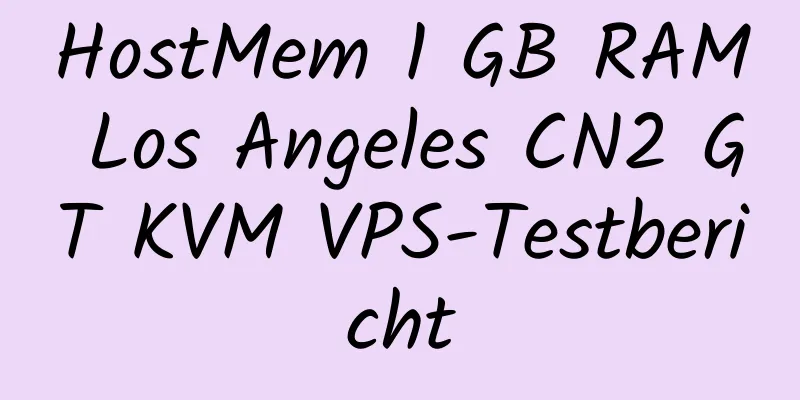 HostMem 1 GB RAM Los Angeles CN2 GT KVM VPS-Testbericht